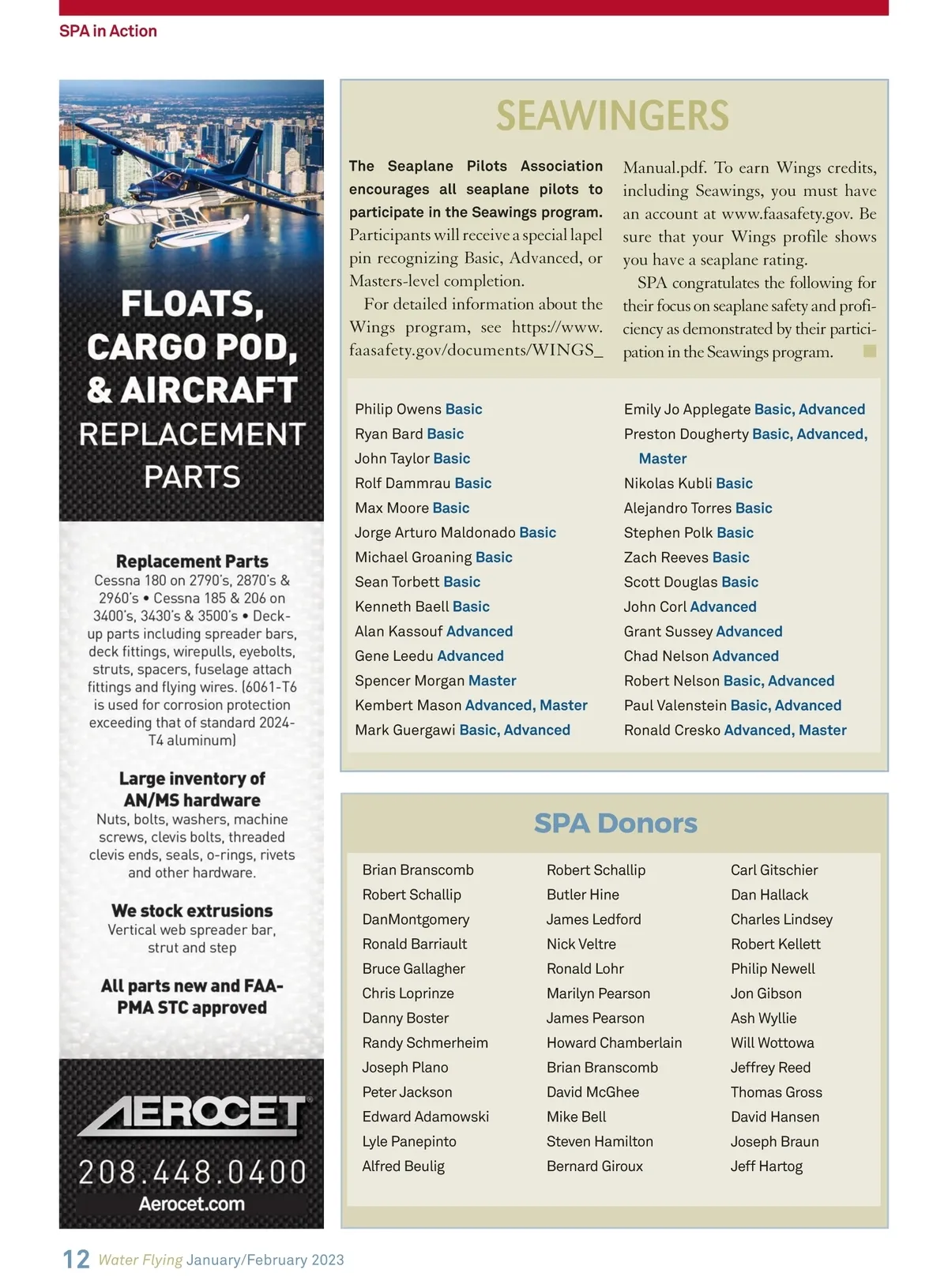 SPA in Action

FLOATS, CARGO POD, & AIRCRAFT REPLACEMENT PARTS

Replacement Parts
Cessna 180 on 2790's, 2870's & 2960's • Cessna 185 & 206 on 3400's, 3430's & 3500's • Deck-up parts including spreader bars, deck fittings, wirepulls, eyebolts, struts, spacers, fuselage attach fittings and flying wires. (6061-T6 is used for corrosion protection exceeding that of standard 2024-T4 aluminum)

Large inventory of AN/MS hardware
Nuts, bolts, washers, machine screws, clevis bolts, threaded clevis ends, seals, o-rings, rivets and other hardware.

We stock extrusions
Vertical web spreader bar, strut and step

All parts new and FAA-PMA STC approved

AEROCET
208.448.0400
Aerocet.com

SEAWINGERS

The Seaplane Pilots Association encourages all seaplane pilots to participate in the Seawings program. Participants will receive a special lapel pin recognizing Basic, Advanced, or Masters-level completion.

For detailed information about the Wings program, see https://www.faasafety.gov/documents/WINGS_Manual.pdf. To earn Wings credits, including Seawings, you must have an account at www.faasafety.gov. Be sure that your Wings profile shows you have a seaplane rating.

SPA congratulates the following for their focus on seaplane safety and proficiency as demonstrated by their participation in the Seawings program.

Philip Owens Basic
Ryan Bard Basic
John Taylor Basic
Rolf Dammrau Basic
Max Moore Basic
Jorge Arturo Maldonado Basic
Michael Groaning Basic
Sean Torbett Basic
Kenneth Baell Basic
Alan Kassouf Advanced
Gene Leedu Advanced
Spencer Morgan Master
Kembert Mason Advanced, Master
Mark Guergawi Basic, Advanced

Emily Jo Applegate Basic, Advanced
Preston Dougherty Basic, Advanced, Master
Nikolas Kubli Basic
Alejandro Torres Basic
Stephen Polk Basic
Zach Reeves Basic
Scott Douglas Basic
John Corl Advanced
Grant Sussey Advanced
Chad Nelson Advanced
Robert Nelson Basic, Advanced
Paul Valenstein Basic, Advanced
Ronald Cresko Advanced, Master

SPA Donors

Brian Branscomb
Robert Schallip
DanMontgomery
Ronald Barriault
Bruce Gallagher
Chris Loprinze
Danny Boster
Randy Schmerheim
Joseph Plano
Peter Jackson
Edward Adamowski
Lyle Panepinto
Alfred Beulig

Robert Schallip
Butler Hine
James Ledford
Nick Veltre
Ronald Lohr
Marilyn Pearson
James Pearson
Howard Chamberlain
Brian Branscomb
David McGhee
Mike Bell
Steven Hamilton
Bernard Giroux

Carl Gitschier
Dan Hallack
Charles Lindsey
Robert Kellett
Philip Newell
Jon Gibson
Ash Wyllie
Will Wottowa
Jeffrey Reed
Thomas Gross
David Hansen
Joseph Braun
Jeff Hartog

12 Water Flying January/February 2023